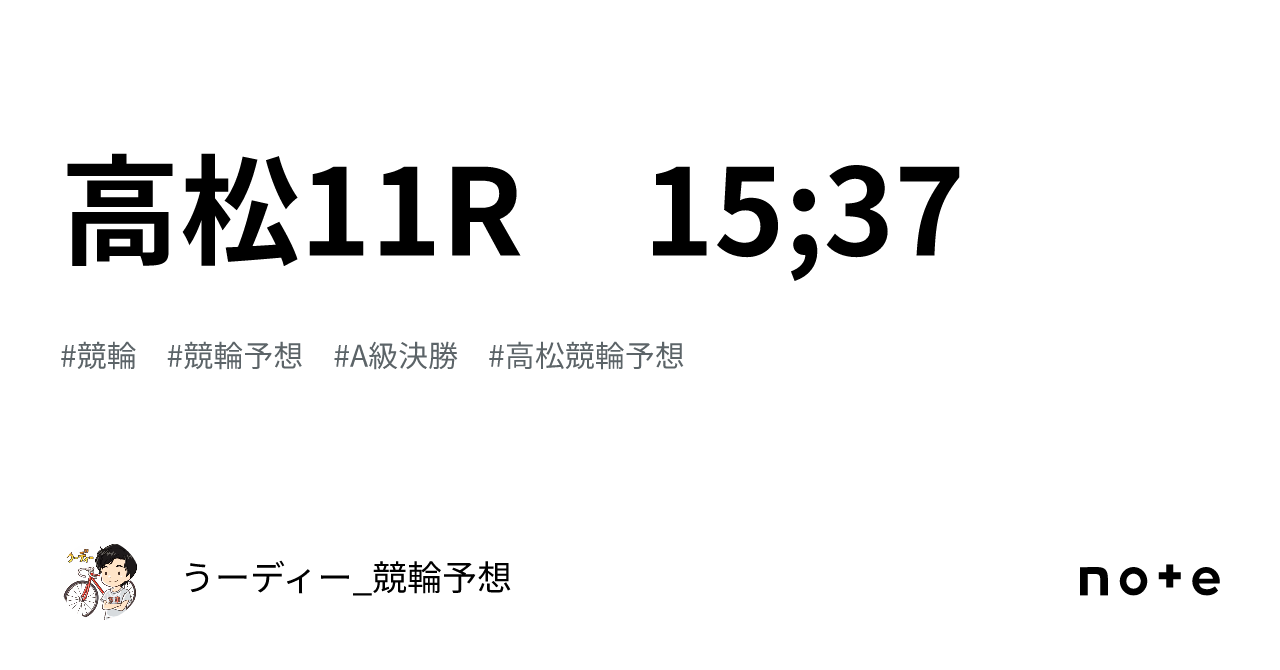 高松11R　15;37

#競輪　#競輪予想　#A級決勝　#高松競輪予想

うーディー_競輪予想

note